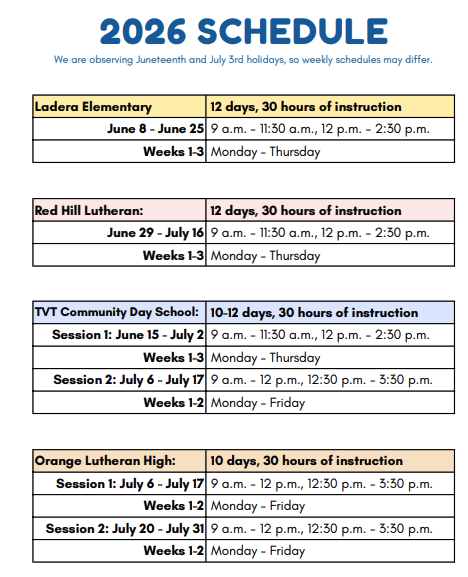 2026 SCHEDULE

We are observing Juneteenth and July 3rd holidays, so weekly schedules may differ.

| Ladera Elementary | 12 days, 30 hours of instruction |
|---|---|
| June 8 - June 25 | 9 a.m. - 11:30 a.m., 12 p.m. - 2:30 p.m. |
| Weeks 1-3 | Monday - Thursday |

| Red Hill Lutheran: | 12 days, 30 hours of instruction |
|---|---|
| June 29 - July 16 | 9 a.m. - 11:30 a.m., 12 p.m. - 2:30 p.m. |
| Weeks 1-3 | Monday - Thursday |

| TVT Community Day School: | 10-12 days, 30 hours of instruction |
|---|---|
| Session 1: June 15 - July 2 | 9 a.m. - 11:30 a.m., 12 p.m. - 2:30 p.m. |
| Weeks 1-3 | Monday - Thursday |
| Session 2: July 6 - July 17 | 9 a.m. - 12 p.m., 12:30 p.m. - 3:30 p.m. |
| Weeks 1-2 | Monday - Friday |

| Orange Lutheran High: | 10 days, 30 hours of instruction |
|---|---|
| Session 1: July 6 - July 17 | 9 a.m. - 12 p.m., 12:30 p.m. - 3:30 p.m. |
| Weeks 1-2 | Monday - Friday |
| Session 2: July 20 - July 31 | 9 a.m. - 12 p.m., 12:30 p.m. - 3:30 p.m. |
| Weeks 1-2 | Monday - Friday |